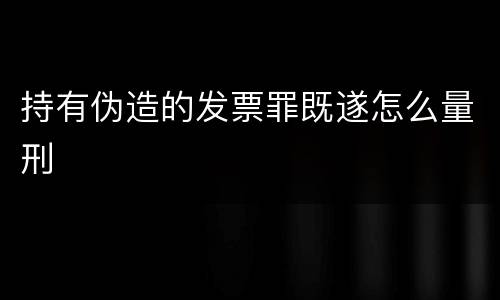 持有伪造的发票罪既遂怎么量刑